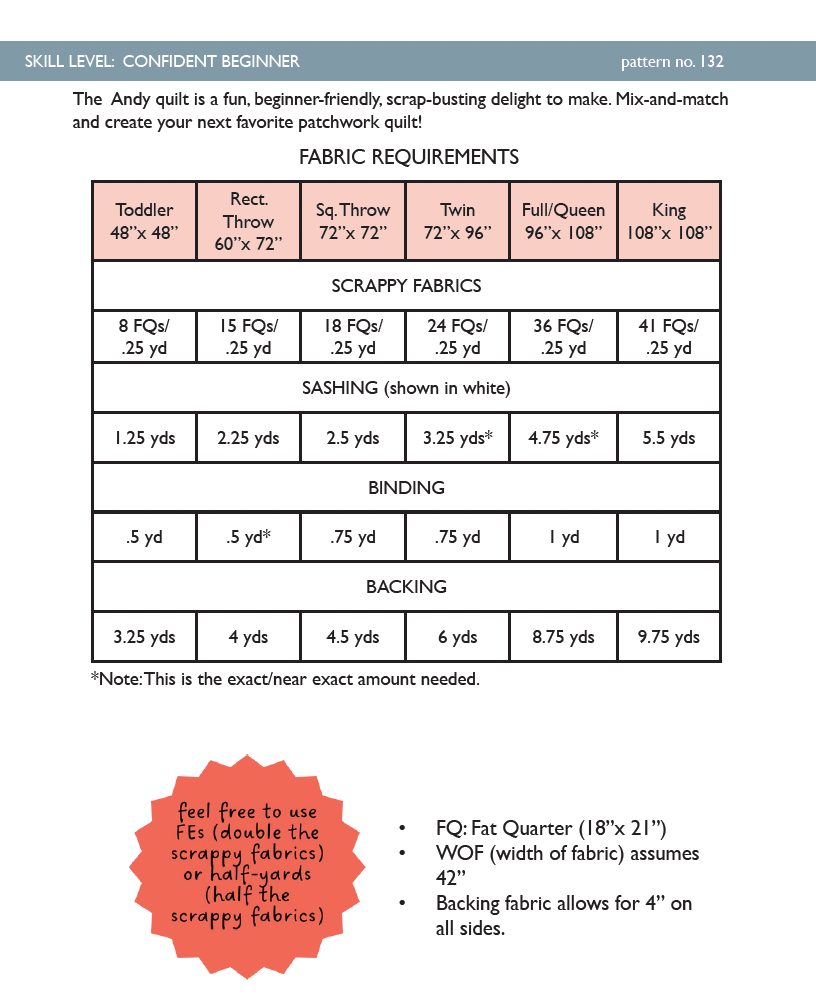 SKILL LEVEL: CONFIDENT BEGINNER

pattern no. 132

The Andy quilt is a fun, beginner-friendly, scrap-busting delight to make. Mix-and-match and create your next favorite patchwork quilt!

FABRIC REQUIREMENTS

| Toddler 48"x 48" | Rect. Throw 60"x 72" | Sq. Throw 72"x 72" | Twin 72"x 96" | Full/Queen 96"x 108" | King 108"x 108" |
|---|---|---|---|---|---|
| SCRAPPY FABRICS | | | | | |
| 8 FQs/ .25 yd | 15 FQs/ .25 yd | 18 FQs/ .25 yd | 24 FQs/ .25 yd | 36 FQs/ .25 yd | 41 FQs/ .25 yd |
| SASHING (shown in white) | | | | | |
| 1.25 yds | 2.25 yds | 2.5 yds | 3.25 yds* | 4.75 yds* | 5.5 yds |
| BINDING | | | | | |
| .5 yd | .5 yd* | .75 yd | .75 yd | 1 yd | 1 yd |
| BACKING | | | | | |
| 3.25 yds | 4 yds | 4.5 yds | 6 yds | 8.75 yds | 9.75 yds |

*Note: This is the exact/near exact amount needed.

feel free to use FEs (double the scrappy fabrics) or half-yards (half the scrappy fabrics)

• FQ: Fat Quarter (18"x 21")
• WOF (width of fabric) assumes 42"
• Backing fabric allows for 4" on all sides.